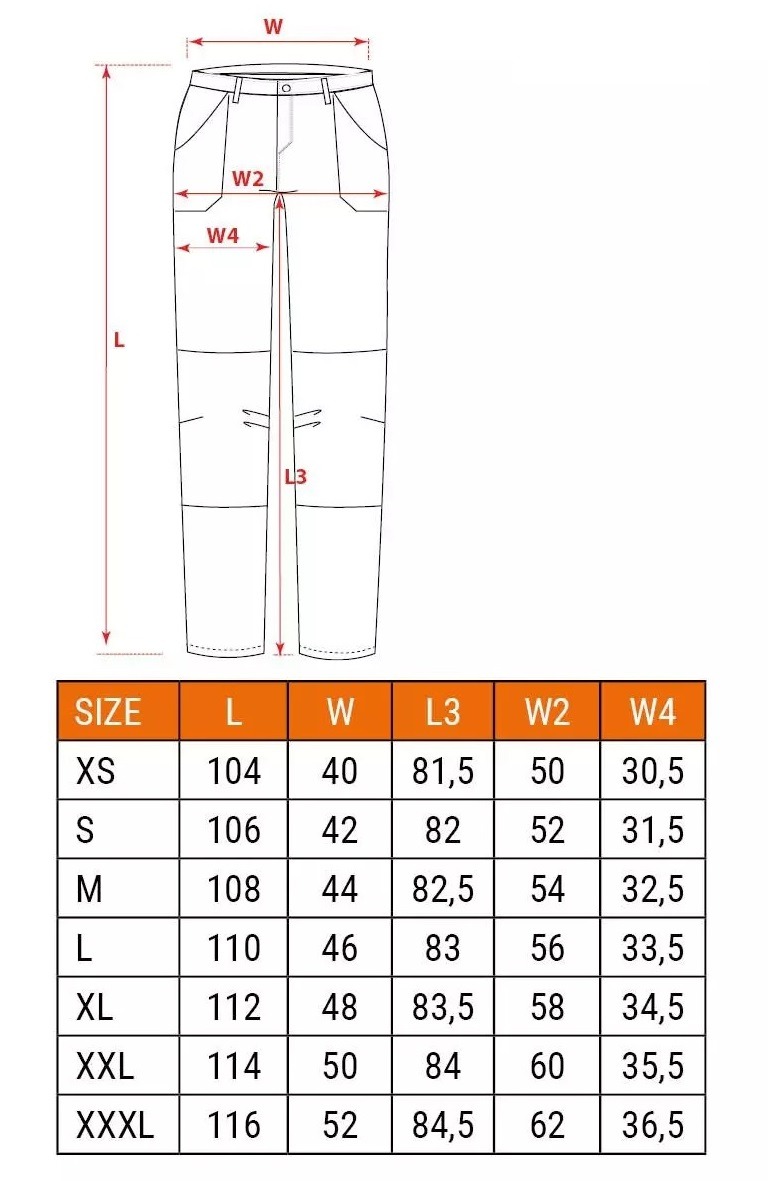 W

W2

W4

L

L3

| SIZE | L | W | L3 | W2 | W4 |
|---|---|---|---|---|---|
| XS | 104 | 40 | 81,5 | 50 | 30,5 |
| S | 106 | 42 | 82 | 52 | 31,5 |
| M | 108 | 44 | 82,5 | 54 | 32,5 |
| L | 110 | 46 | 83 | 56 | 33,5 |
| XL | 112 | 48 | 83,5 | 58 | 34,5 |
| XXL | 114 | 50 | 84 | 60 | 35,5 |
| XXXL | 116 | 52 | 84,5 | 62 | 36,5 |